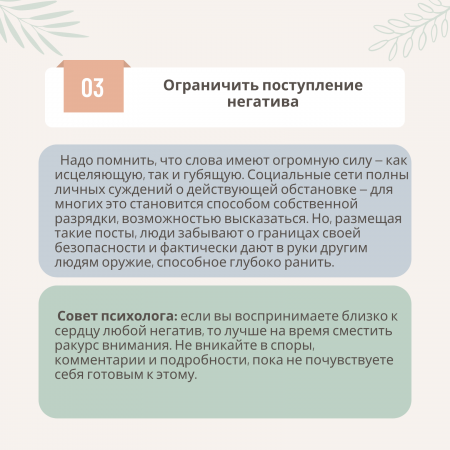 03

Ограничить поступление негатива

Надо помнить, что слова имеют огромную силу – как исцеляющую, так и губящую. Социальные сети полны личных суждений о действующей обстановке – для многих это становится способом собственной разрядки, возможностью высказаться. Но, размещая такие посты, люди забывают о границах своей безопасности и фактически дают в руки другим людям оружие, способное глубоко ранить.

Совет психолога: если вы воспринимаете близко к сердцу любой негатив, то лучше на время сместить ракурс внимания. Не вникайте в споры, комментарии и подробности, пока не почувствуете себя готовым к этому.